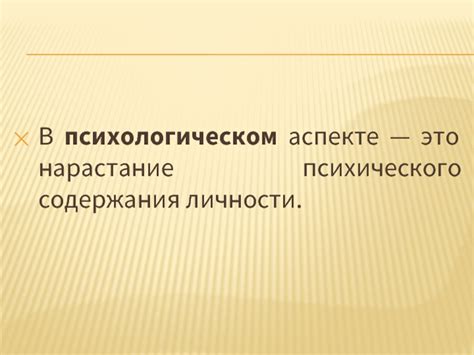 В психологическом аспекте — это нарастание психического содержания личности.